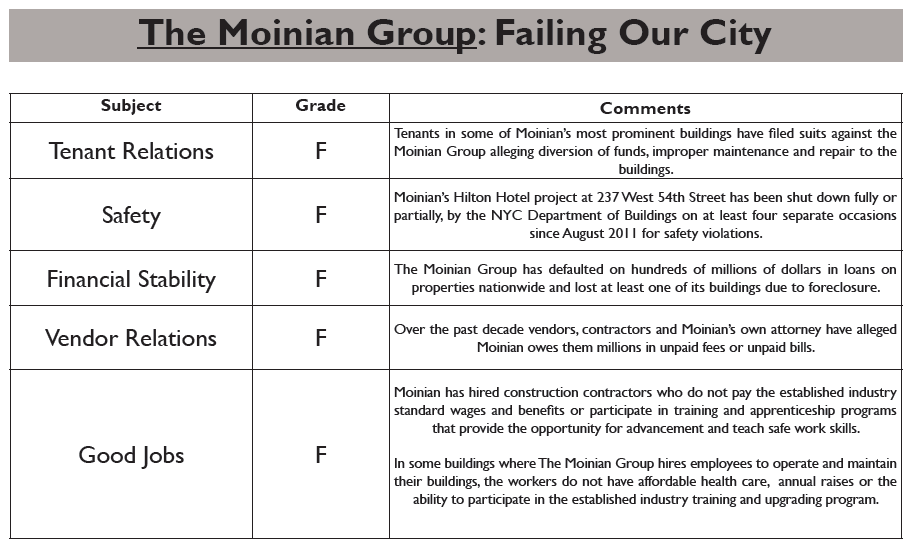 The Moinian Group: Failing Our City

| Subject | Grade | Comments |
|---|---|---|
| Tenant Relations | F | Tenants in some of Moinian's most prominent buildings have filed suits against the Moinian Group alleging diversion of funds, improper maintenance and repair to the buildings. |
| Safety | F | Moinian's Hilton Hotel project at 237 West 54th Street has been shut down fully or partially, by the NYC Department of Buildings on at least four separate occasions since August 2011 for safety violations. |
| Financial Stability | F | The Moinian Group has defaulted on hundreds of millions of dollars in loans on properties nationwide and lost at least one of its buildings due to foreclosure. |
| Vendor Relations | F | Over the past decade vendors, contractors and Moinian's own attorney have alleged Moinian owes them millions in unpaid fees or unpaid bills. |
| Good Jobs | F | Moinian has hired construction contractors who do not pay the established industry standard wages and benefits or participate in training and apprenticeship programs that provide the opportunity for advancement and teach safe work skills. In some buildings where The Moinian Group hires employees to operate and maintain their buildings, the workers do not have affordable health care, annual raises or the ability to participate in the established industry training and upgrading program. |